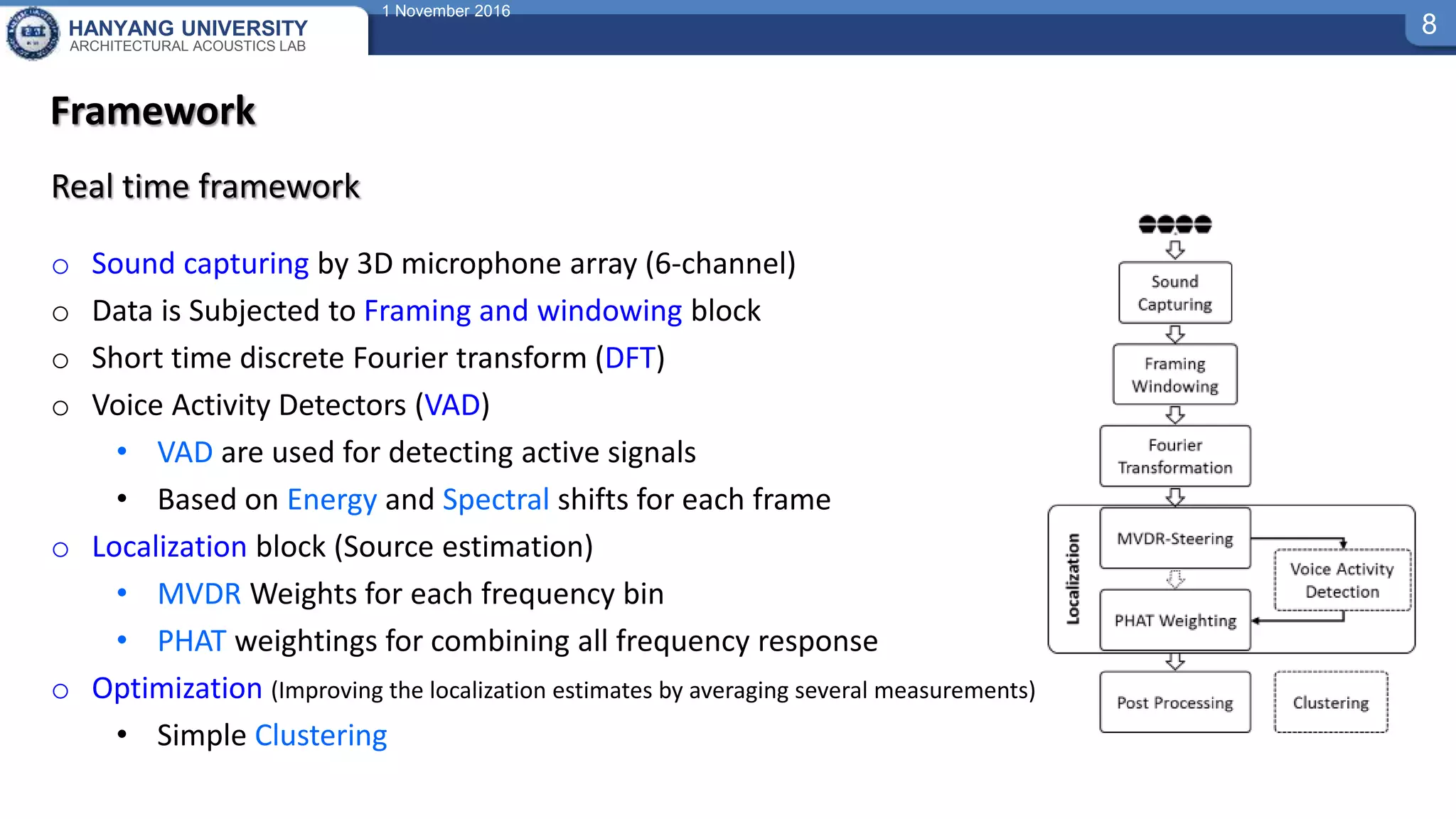 HANYANG UNIVERSITY
ARCHITECTURAL ACOUSTICS LAB

1 November 2016

8

Framework

Real time framework

○ Sound capturing by 3D microphone array (6-channel)
○ Data is Subjected to Framing and windowing block
○ Short time discrete Fourier transform (DFT)
○ Voice Activity Detectors (VAD)
• VAD are used for detecting active signals
• Based on Energy and Spectral shifts for each frame
○ Localization block (Source estimation)
• MVDR Weights for each frequency bin
• PHAT weightings for combining all frequency response
○ Optimization (Improving the localization estimates by averaging several measurements)
• Simple Clustering

Sound Capturing

Framing Windowing

Fourier Transformation

Localization

MVDR-Steering

Voice Activity Detection

PHAT Weighting

Post Processing

Clustering